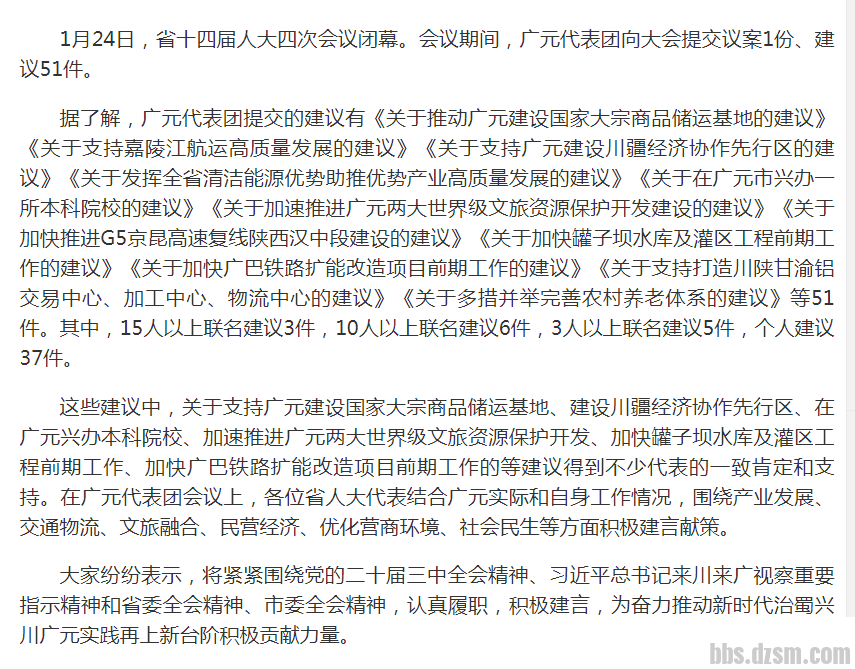 1月24日，省十四届人大四次会议闭幕。会议期间，广元代表团向大会提交议案1份、建议51件。

据了解，广元代表团提交的建议有《关于推动广元建设国家大宗商品储运基地的建议》《关于支持嘉陵江航运高质量发展的建议》《关于支持广元建设川疆经济协作先行区的建议》《关于发挥全省清洁能源优势助推优势产业高质量发展的建议》《关于在广元市兴办一所本科院校的建议》《关于加速推进广元两大世界级文旅资源保护开发建设的建议》《关于加快推进G5京昆高速复线陕西汉中段建设的建议》《关于加快罐子坝水库及灌区工程前期工作的建议》《关于加快广巴铁路扩能改造项目前期工作的建议》《关于支持打造川陕甘渝铝交易中心、加工中心、物流中心的建议》《关于多措并举完善农村养老体系的建议》等51件。其中，15人以上联名建议3件，10人以上联名建议6件，3人以上联名建议5件，个人建议37件。

这些建议中，关于支持广元建设国家大宗商品储运基地、建设川疆经济协作先行区、在广元兴办本科院校、加速推进广元两大世界级文旅资源保护开发、加快罐子坝水库及灌区工程前期工作、加快广巴铁路扩能改造项目前期工作的等建议得到不少代表的一致肯定和支持。在广元代表团会议上，各位省人大代表结合广元实际和自身工作情况，围绕产业发展、交通物流、文旅融合、民营经济、优化营商环境、社会民生等方面积极建言献策。

大家纷纷表示，将紧紧围绕党的二十届三中全会精神、习近平总书记来川来广视察重要指示精神和省委全会精神、市委全会精神，认真履职，积极建言，为奋力推动新时代治蜀兴川广元实践再上新台阶积极贡献力量。

bbs.dzsm.com